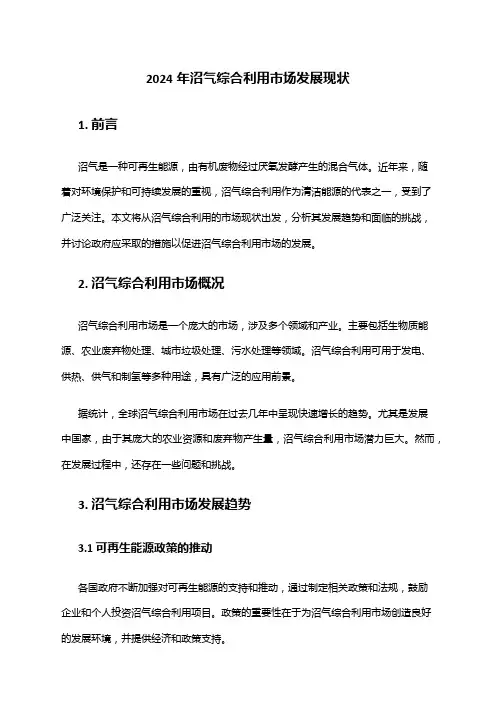 2024 年沼气综合利用市场发展现状

1. 前言

沼气是一种可再生能源，由有机废物经过厌氧发酵产生的混合气体。近年来，随着对环境保护和可持续发展的重视，沼气综合利用作为清洁能源的代表之一，受到了广泛关注。本文将从沼气综合利用的市场现状出发，分析其发展趋势和面临的挑战，并讨论政府应采取的措施以促进沼气综合利用市场的发展。

2. 沼气综合利用市场概况

沼气综合利用市场是一个庞大的市场，涉及多个领域和产业。主要包括生物质能源、农业废弃物处理、城市垃圾处理、污水处理等领域。沼气综合利用可用于发电、供热、供气和制氢等多种用途，具有广泛的应用前景。

据统计，全球沼气综合利用市场在过去几年中呈现快速增长的趋势。尤其是发展中国家，由于其庞大的农业资源和废弃物产生量，沼气综合利用市场潜力巨大。然而，在发展过程中，还存在一些问题和挑战。

3. 沼气综合利用市场发展趋势

3.1 可再生能源政策的推动

各国政府不断加强对可再生能源的支持和推动，通过制定相关政策和法规，鼓励企业和个人投资沼气综合利用项目。政策的重要性在于为沼气综合利用市场创造良好的发展环境，并提供经济和政策支持。